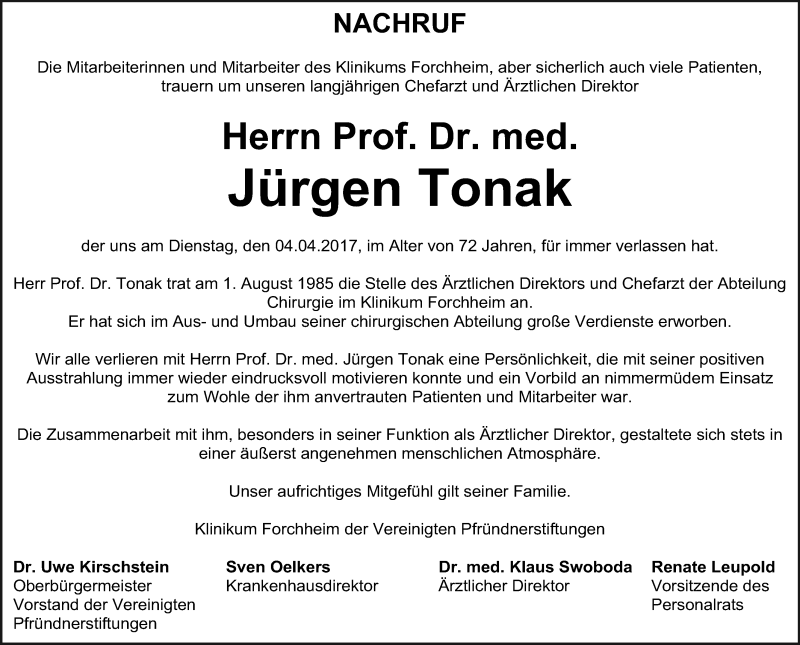 NACHRUF

Die Mitarbeiterinnen und Mitarbeiter des Klinikums Forchheim, aber sicherlich auch viele Patienten, trauern um unseren langjährigen Chefarzt und Ärztlichen Direktor

Herrn Prof. Dr. med.
Jürgen Tonak

der uns am Dienstag, den 04.04.2017, im Alter von 72 Jahren, für immer verlassen hat.

Herr Prof. Dr. Tonak trat am 1. August 1985 die Stelle des Ärztlichen Direktors und Chefarzt der Abteilung Chirurgie im Klinikum Forchheim an.
Er hat sich im Aus- und Umbau seiner chirurgischen Abteilung große Verdienste erworben.

Wir alle verlieren mit Herrn Prof. Dr. med. Jürgen Tonak eine Persönlichkeit, die mit seiner positiven Ausstrahlung immer wieder eindrucksvoll motivieren konnte und ein Vorbild an nimmermüdem Einsatz zum Wohle der ihm anvertrauten Patienten und Mitarbeiter war.

Die Zusammenarbeit mit ihm, besonders in seiner Funktion als Ärztlicher Direktor, gestaltete sich stets in einer äußerst angenehmen menschlichen Atmosphäre.

Unser aufrichtiges Mitgefühl gilt seiner Familie.

Klinikum Forchheim der Vereinigten Pfründnerstiftungen

Dr. Uwe Kirschstein
Oberbürgermeister
Vorstand der Vereinigten Pfründnerstiftungen

Sven Oelkers
Krankenhausdirektor

Dr. med. Klaus Swoboda
Ärztlicher Direktor

Renate Leupold
Vorsitzende des Personalrats